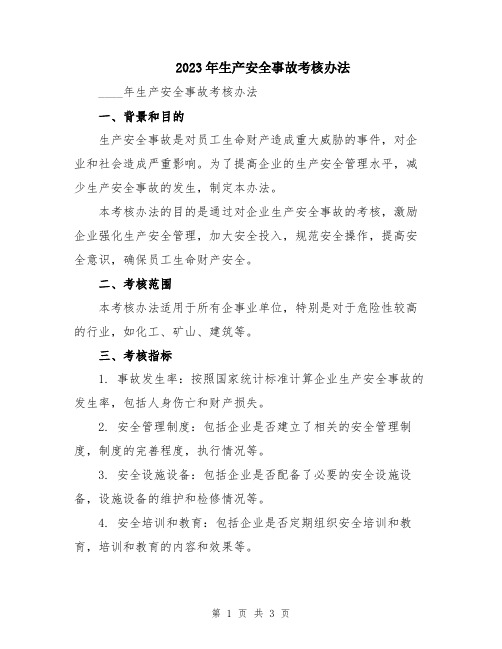 2023年生产安全事故考核办法

____年生产安全事故考核办法

一、背景和目的

生产安全事故是对员工生命财产造成重大威胁的事件，对企业和社会造成严重影响。为了提高企业的生产安全管理水平，减少生产安全事故的发生，制定本办法。

本考核办法的目的是通过对企业生产安全事故的考核，激励企业强化生产安全管理，加大安全投入，规范安全操作，提高安全意识，确保员工生命财产安全。

二、考核范围

本考核办法适用于所有企事业单位，特别是对于危险性较高的行业，如化工、矿山、建筑等。

三、考核指标

1. 事故发生率：按照国家统计标准计算企业生产安全事故的发生率，包括人身伤亡和财产损失。

2. 安全管理制度：包括企业是否建立了相关的安全管理制度，制度的完善程度，执行情况等。

3. 安全设施设备：包括企业是否配备了必要的安全设施设备，设施设备的维护和检修情况等。

4. 安全培训和教育：包括企业是否定期组织安全培训和教育，培训和教育的内容和效果等。

第 1 页 共 3 页